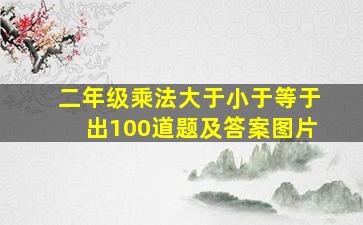 二年级乘法大于小于等于出100道题及答案图片